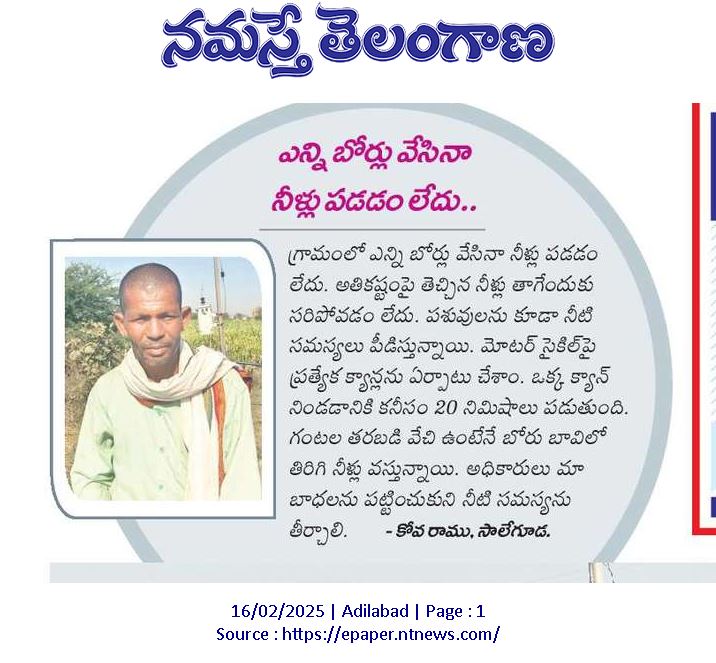 నమస్తే తెలంగాణ

ఎన్ని బోర్లు వేసినా నీళ్లు పడడం లేదు..

గ్రామంలో ఎన్ని బోర్లు వేసినా నీళ్లు పడడం లేదు. అతికష్టంపై తెచ్చిన నీళ్లు తాగేందుకు సరిపోవడం లేదు. పశువులను కూడా నీటి సమస్యలు పీడిస్తున్నాయి. మోటర్ సైకిల్‌పై ప్రత్యేక క్యాన్లను ఏర్పాటు చేశాం. ఒక్క క్యాన్ నిండడానికి కనీసం 20 నిమిషాలు పడుతుంది. గంటల తరబడి వేచి ఉంటేనే బోరు బావిలో తిరిగి నీళ్లు వస్తున్నాయి. అధికారులు మా బాధలను పట్టించుకుని నీటి సమస్యను తీర్చాలి. - కోవ రాము, సాలేగూడ.

16/02/2025 | Adilabad | Page : 1
Source : https://epaper.ntnews.com/